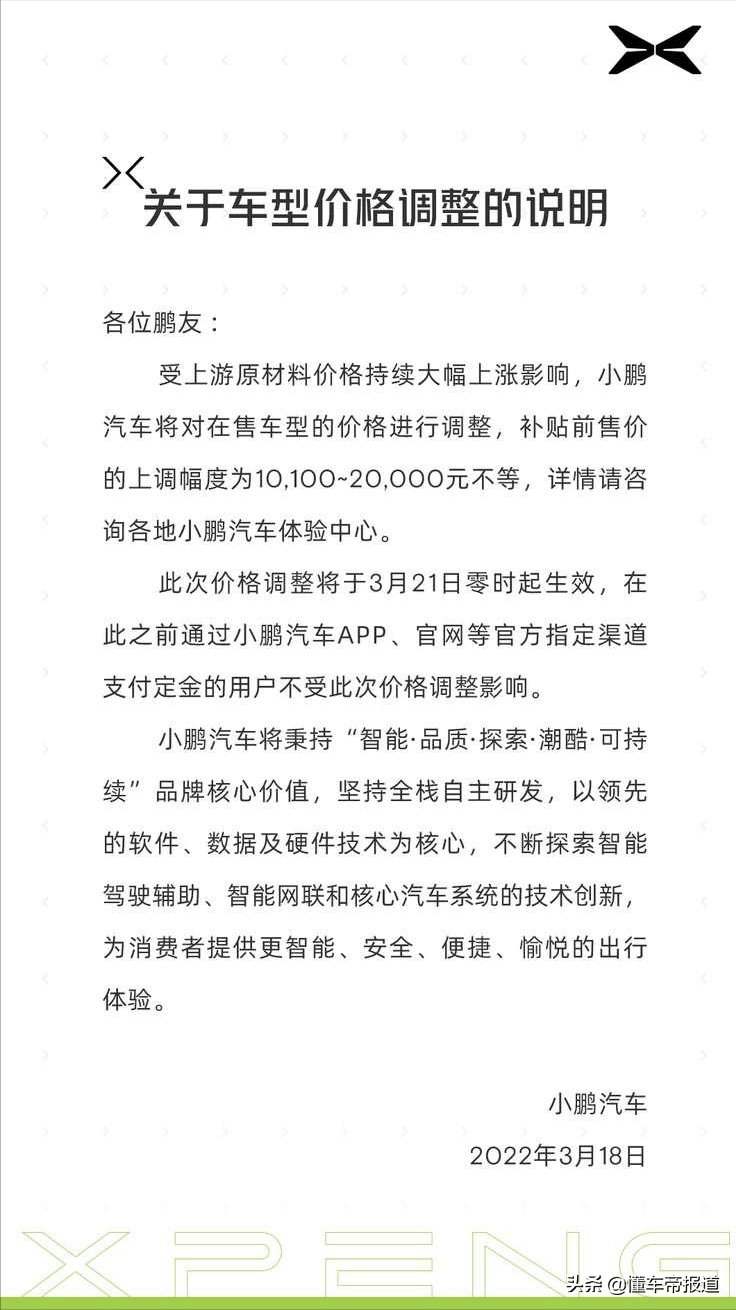 关于车型价格调整的说明

各位鹏友：

受上游原材料价格持续大幅上涨影响，小鹏汽车将对在售车型的价格进行调整，补贴前售价的上调幅度为10,100~20,000元不等，详情请咨询各地小鹏汽车体验中心。

此次价格调整将于3月21日零时起生效，在此之前通过小鹏汽车APP、官网等官方指定渠道支付定金的用户不受此次价格调整影响。

小鹏汽车将秉持“智能·品质·探索·潮酷·可持续”品牌核心价值，坚持全栈自主研发，以领先的软件、数据及硬件技术为核心，不断探索智能驾驶辅助、智能网联和核心汽车系统的技术创新，为消费者提供更智能、安全、便捷、愉悦的出行体验。

小鹏汽车
2022年3月18日

XPENG

头条 @懂车帝报道